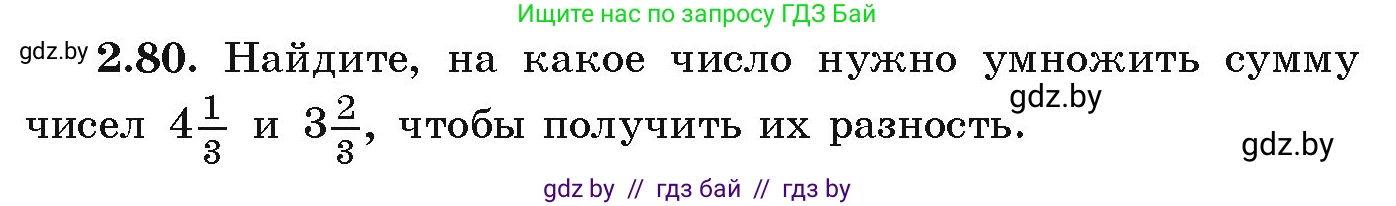 Ищите нас по запросу ГДЗ Бай

gdz.by **2.80.** Найдите, на какое число нужно умножить сумму чисел $4\frac{1}{3}$ и $3\frac{2}{3}$, чтобы получить их разность.

gdz.by

gdz.by

gdz by // гдз бай // гдз by